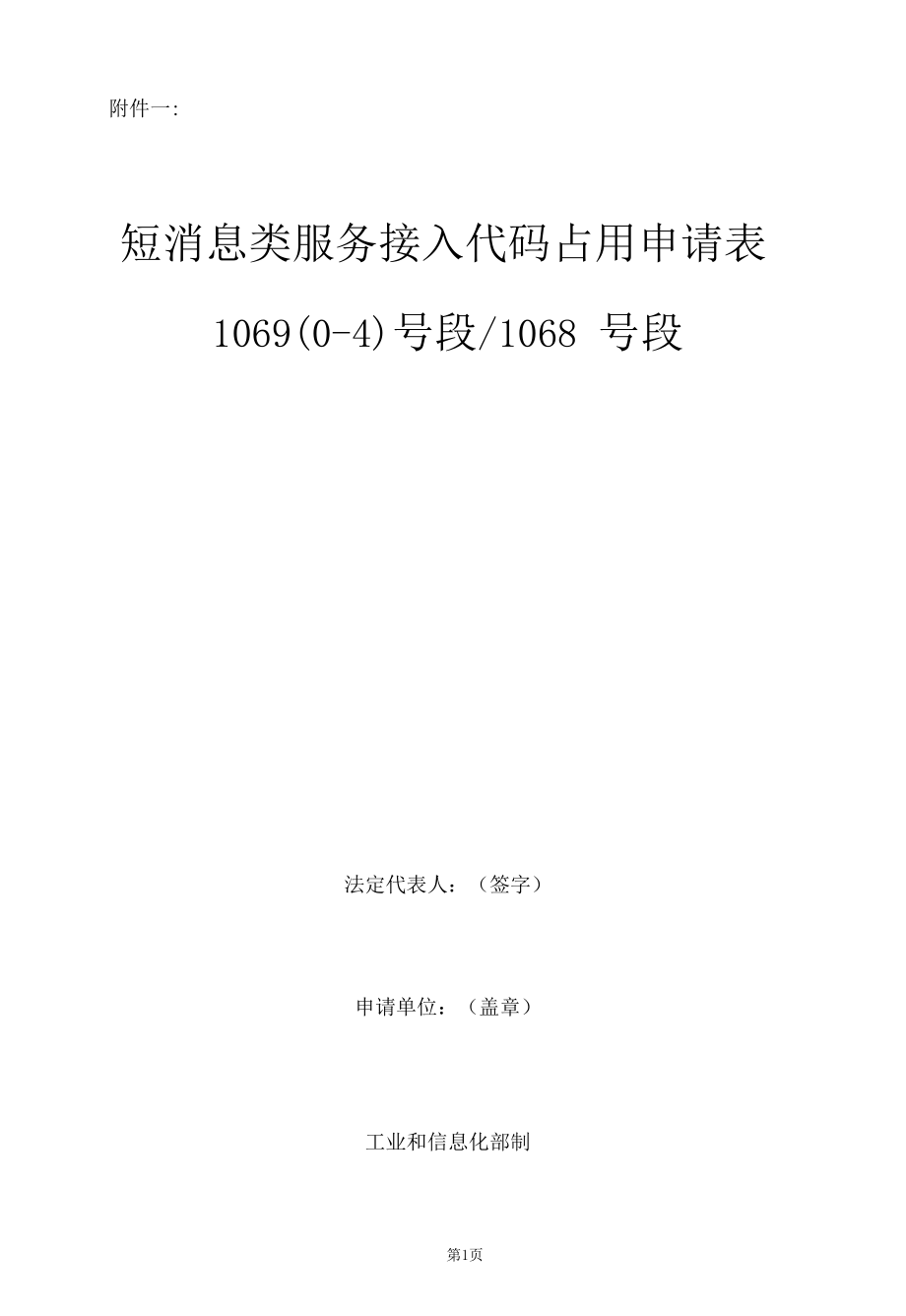 附件一:

短消息类服务接入代码占用申请表

1069(0-4)号段/1068 号段

法定代表人：（签字）

申请单位：（盖章）

工业和信息化部制

第1页